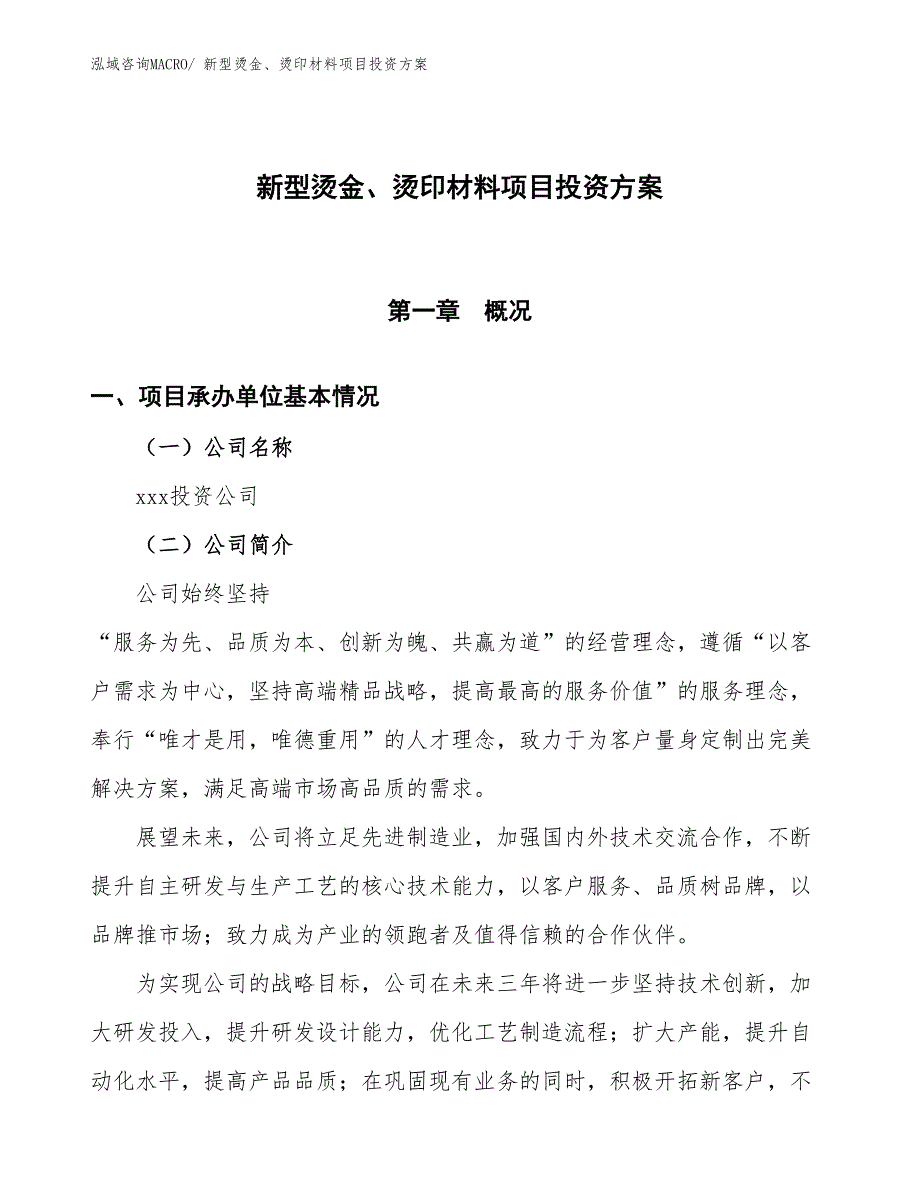 泓域咨询MACRO/ 新型烫金、烫印材料项目投资方案

新型烫金、烫印材料项目投资方案

第一章　概况

一、项目承办单位基本情况

（一）公司名称

xxx投资公司

（二）公司简介

公司始终坚持

“服务为先、品质为本、创新为魄、共赢为道”的经营理念，遵循“以客户需求为中心，坚持高端精品战略，提高最高的服务价值”的服务理念，奉行“唯才是用，唯德重用”的人才理念，致力于为客户量身定制出完美解决方案，满足高端市场高品质的需求。

展望未来，公司将立足先进制造业，加强国内外技术交流合作，不断提升自主研发与生产工艺的核心技术能力，以客户服务、品质树品牌，以品牌推市场；致力成为产业的领跑者及值得信赖的合作伙伴。

为实现公司的战略目标，公司在未来三年将进一步坚持技术创新，加大研发投入，提升研发设计能力，优化工艺制造流程；扩大产能，提升自动化水平，提高产品品质；在巩固现有业务的同时，积极开拓新客户，不